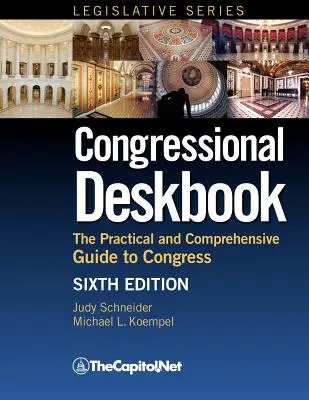 LEGISLATIVE SERIES

Congressional Deskbook

The Practical and Comprehensive Guide to Congress

SIXTH EDITION

Judy Schneider
Michael L. Koempel

TheCapitol.Net